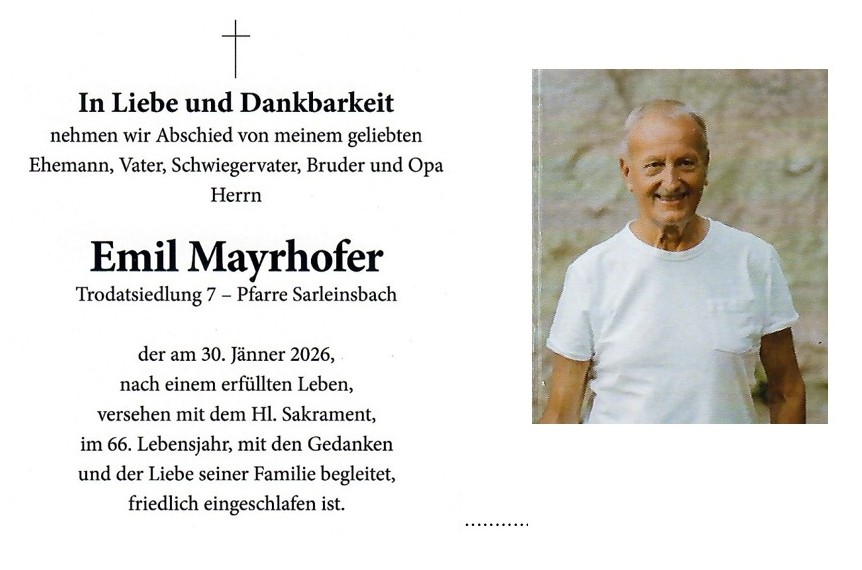 In Liebe und Dankbarkeit
nehmen wir Abschied von meinem geliebten Ehemann, Vater, Schwiegervater, Bruder und Opa
Herrn

Emil Mayrhofer
Trodatsiedlung 7 – Pfarre Sarleinsbach

der am 30. Jänner 2026, nach einem erfüllten Leben, versehen mit dem Hl. Sakrament, im 66. Lebensjahr, mit den Gedanken und der Liebe seiner Familie begleitet, friedlich eingeschlafen ist.

...........